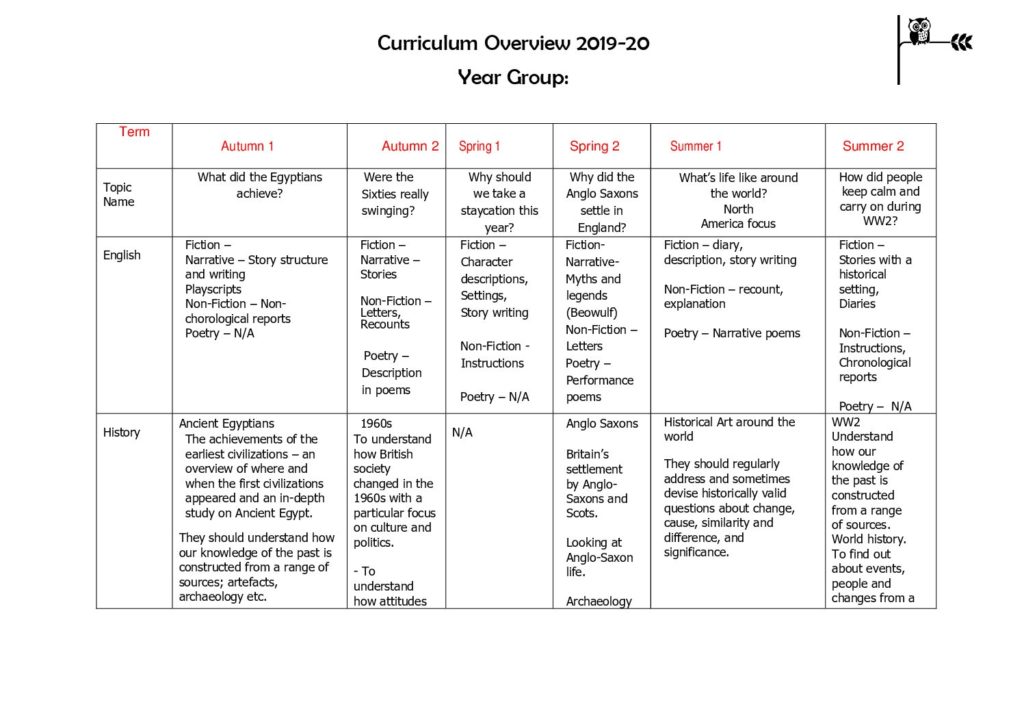 Curriculum Overview 2019-20

Year Group:

| Term | Autumn 1 | Autumn 2 | Spring 1 | Spring 2 | Summer 1 | Summer 2 |
|---|---|---|---|---|---|---|
| Topic Name | What did the Egyptians achieve? | Were the Sixties really swinging? | Why should we take a staycation this year? | Why did the Anglo Saxons settle in England? | What's life like around the world? North America focus | How did people keep calm and carry on during WW2? |
| English | Fiction – Narrative – Story structure and writing Playscripts Non-Fiction – Non-chorological reports Poetry – N/A | Fiction – Narrative – Stories Non-Fiction – Letters, Recounts Poetry – Description in poems | Fiction – Character descriptions, Settings, Story writing Non-Fiction - Instructions Poetry – N/A | Fiction- Narrative- Myths and legends (Beowulf) Non-Fiction – Letters Poetry – Performance poems | Fiction – diary, description, story writing Non-Fiction – recount, explanation Poetry – Narrative poems | Fiction – Stories with a historical setting, Diaries Non-Fiction – Instructions, Chronological reports Poetry – N/A |
| History | Ancient Egyptians The achievements of the earliest civilizations – an overview of where and when the first civilizations appeared and an in-depth study on Ancient Egypt. They should understand how our knowledge of the past is constructed from a range of sources; artefacts, archaeology etc. | 1960s To understand how British society changed in the 1960s with a particular focus on culture and politics. - To understand how attitudes | N/A | Anglo Saxons Britain's settlement by Anglo-Saxons and Scots. Looking at Anglo-Saxon life. Archaeology | Historical Art around the world They should regularly address and sometimes devise historically valid questions about change, cause, similarity and difference, and significance. | WW2 Understand how our knowledge of the past is constructed from a range of sources. World history. To find out about events, people and changes from a |